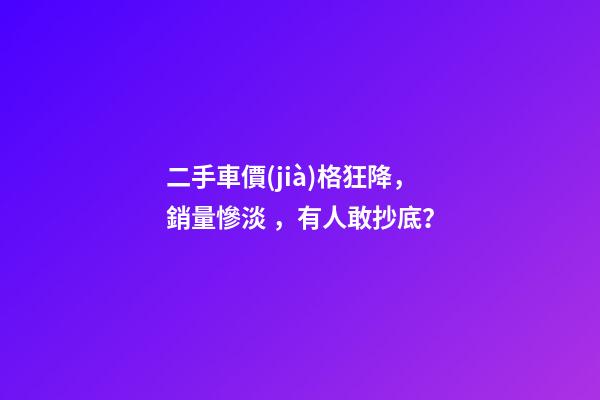 二手車價(jià)格狂降，銷量慘淡 ，有人敢抄底?